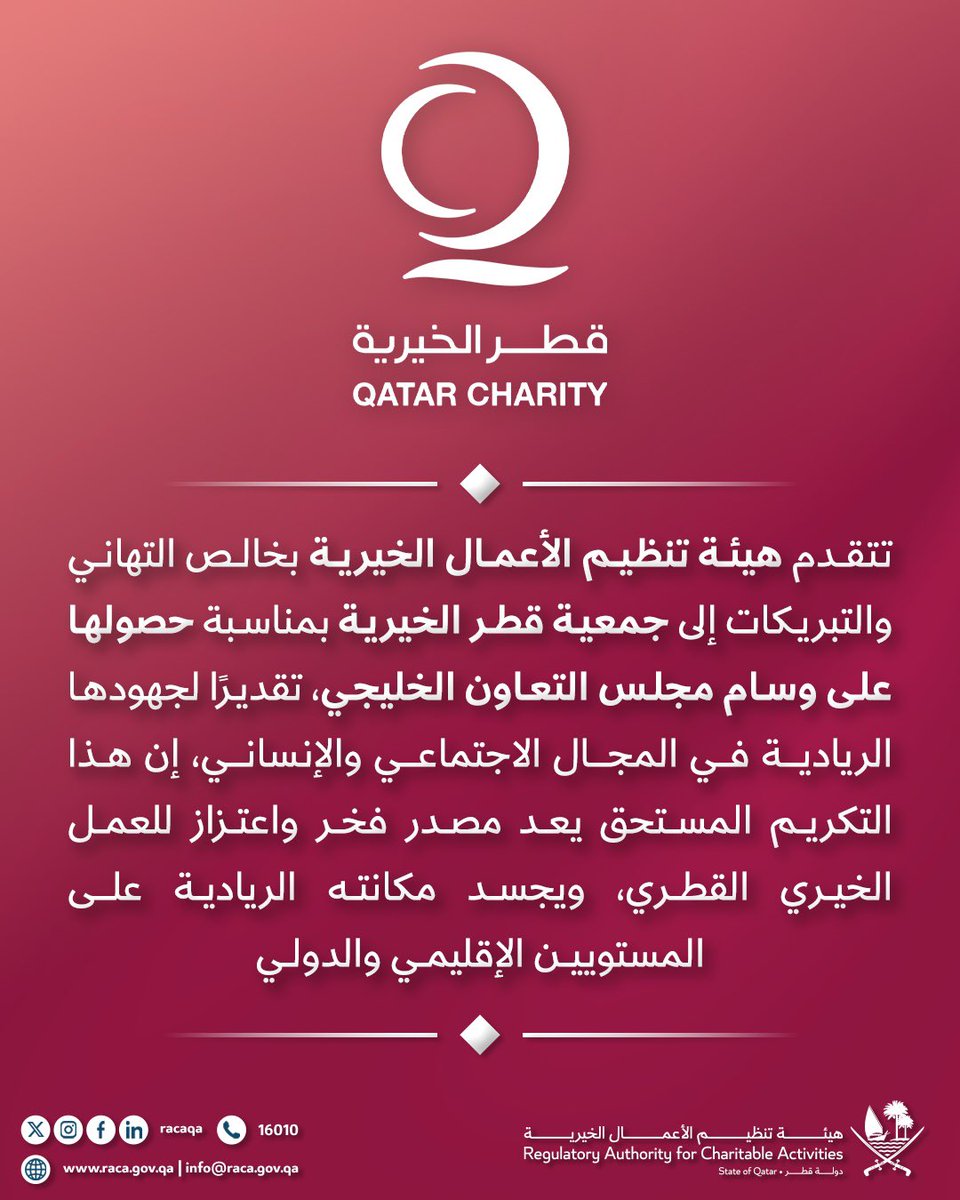 قطر الخيرية
QATAR CHARITY

تتقدم هيئة تنظيم الأعمال الخيرية بخالص التهاني والتبريكات إلى جمعية قطر الخيرية بمناسبة حصولها على وسام مجلس التعاون الخليجي، تقديرًا لجهودها الريادية في المجال الاجتماعي والإنساني، إن هذا التكريم المستحق يعد مصدر فخر واعتزاز للعمل الخيري القطري، ويجسد مكانته الريادية على المستويين الإقليمي والدولي

racaqa 16010
www.raca.gov.qa | info@raca.gov.qa

هيئة تنظيم الأعمال الخيرية
Regulatory Authority for Charitable Activities
State of Qatar • دولة قطر